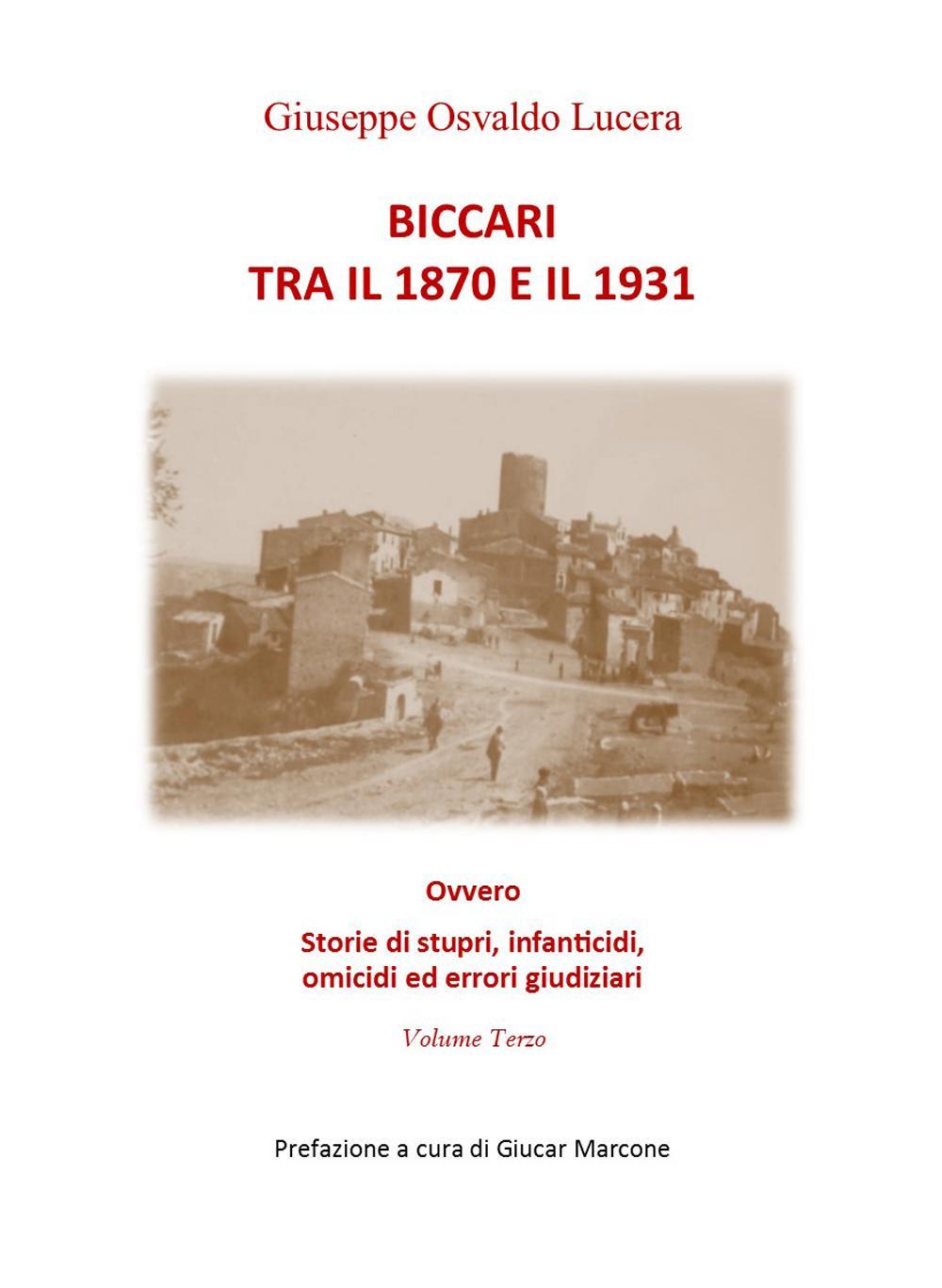 Giuseppe Osvaldo Lucera

BICCARI
TRA IL 1870 E IL 1931

Ovvero

Storie di stupri, infanticidi, omicidi ed errori giudiziari

Volume Terzo

Prefazione a cura di Giucar Marcone